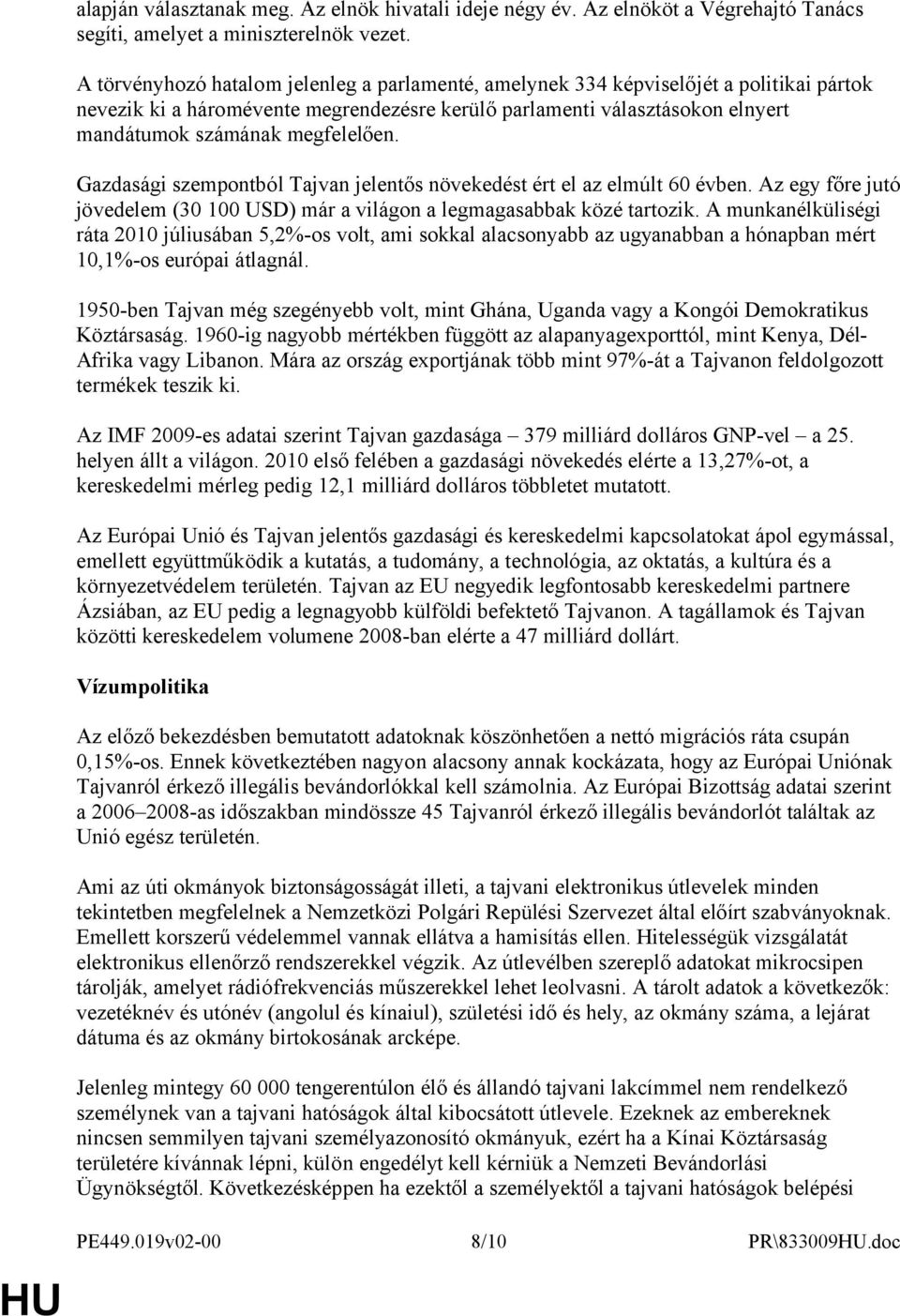 alapján választanak meg. Az elnök hivatali ideje négy év. Az elnököt a Végrehajtó Tanács segíti, amelyet a miniszterelnök vezet.

A törvényhozó hatalom jelenleg a parlamenté, amelynek 334 képviselőjét a politikai pártok nevezik ki a háromévente megrendezésre kerülő parlamenti választásokon elnyert mandátumok számának megfelelően.

Gazdasági szempontból Tajvan jelentős növekedést ért el az elmúlt 60 évben. Az egy főre jutó jövedelem (30 100 USD) már a világon a legmagasabbak közé tartozik. A munkanélküliségi ráta 2010 júliusában 5,2%-os volt, ami sokkal alacsonyabb az ugyanabban a hónapban mért 10,1%-os európai átlagnál.

1950-ben Tajvan még szegényebb volt, mint Ghána, Uganda vagy a Kongói Demokratikus Köztársaság. 1960-ig nagyobb mértékben függött az alapanyagexporttól, mint Kenya, Dél-Afrika vagy Libanon. Mára az ország exportjának több mint 97%-át a Tajvanon feldolgozott termékek teszik ki.

Az IMF 2009-es adatai szerint Tajvan gazdasága – 379 milliárd dolláros GNP-vel – a 25. helyen állt a világon. 2010 első felében a gazdasági növekedés elérte a 13,27%-ot, a kereskedelmi mérleg pedig 12,1 milliárd dolláros többletet mutatott.

Az Európai Unió és Tajvan jelentős gazdasági és kereskedelmi kapcsolatokat ápol egymással, emellett együttműködik a kutatás, a tudomány, a technológia, az oktatás, a kultúra és a környezetvédelem területén. Tajvan az EU negyedik legfontosabb kereskedelmi partnere Ázsiában, az EU pedig a legnagyobb külföldi befektető Tajvanon. A tagállamok és Tajvan közötti kereskedelem volumene 2008-ban elérte a 47 milliárd dollárt.

Vízumpolitika

Az előző bekezdésben bemutatott adatoknak köszönhetően a nettó migrációs ráta csupán 0,15%-os. Ennek következtében nagyon alacsony annak kockázata, hogy az Európai Uniónak Tajvanról érkező illegális bevándorlókkal kell számolnia. Az Európai Bizottság adatai szerint a 2006–2008-as időszakban mindössze 45 Tajvanról érkező illegális bevándorlót találtak az Unió egész területén.

Ami az úti okmányok biztonságosságát illeti, a tajvani elektronikus útlevelek minden tekintetben megfelelnek a Nemzetközi Polgári Repülési Szervezet által előírt szabványoknak. Emellett korszerű védelemmel vannak ellátva a hamisítás ellen. Hitelességük vizsgálatát elektronikus ellenőrző rendszerekkel végzik. Az útlevélben szereplő adatokat mikrocsipen tárolják, amelyet rádiófrekvenciás műszerekkel lehet leolvasni. A tárolt adatok a következők: vezetéknév és utónév (angolul és kínaiul), születési idő és hely, az okmány száma, a lejárat dátuma és az okmány birtokosának arcképe.

Jelenleg mintegy 60 000 tengerentúlon élő és állandó tajvani lakcímmel nem rendelkező személynek van a tajvani hatóságok által kibocsátott útlevele. Ezeknek az embereknek nincsen semmilyen tajvani személyazonosító okmányuk, ezért ha a Kínai Köztársaság területére kívánnak lépni, külön engedélyt kell kérniük a Nemzeti Bevándorlási Ügynökségtől. Következésképpen ha ezektől a személyektől a tajvani hatóságok belépési

PE449.019v02-00 8/10 PR\833009HU.doc

HU